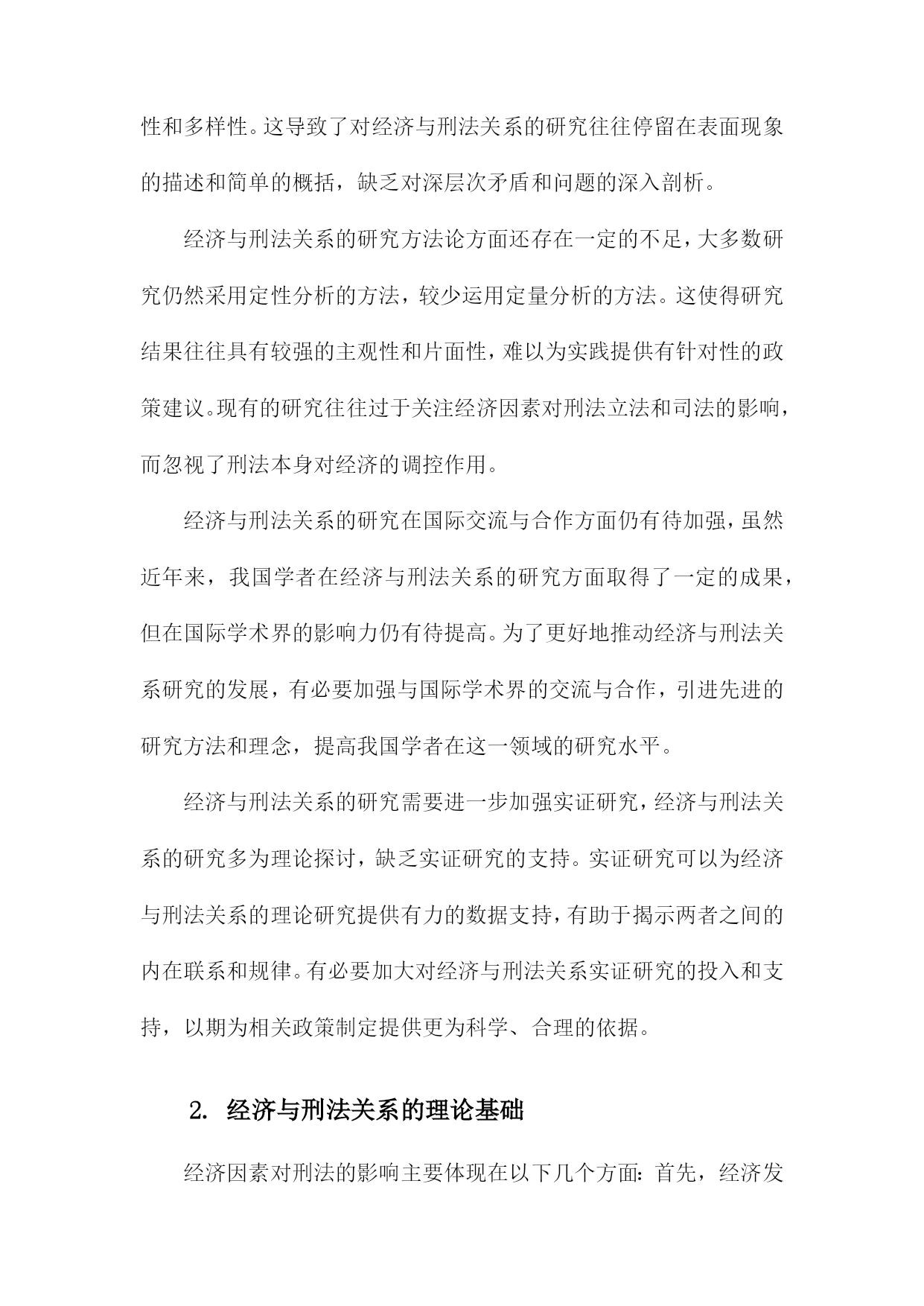 性和多样性。这导致了对经济与刑法关系的研究往往停留在表面现象的描述和简单的概括，缺乏对深层次矛盾和问题的深入剖析。

经济与刑法关系的研究方法论方面还存在一定的不足，大多数研究仍然采用定性分析的方法，较少运用定量分析的方法。这使得研究结果往往具有较强的主观性和片面性，难以为实践提供有针对性的政策建议。现有的研究往往过于关注经济因素对刑法立法和司法的影响，而忽视了刑法本身对经济的调控作用。

经济与刑法关系的研究在国际交流与合作方面仍有待加强，虽然近年来，我国学者在经济与刑法关系的研究方面取得了一定的成果，但在国际学术界的影响力仍有待提高。为了更好地推动经济与刑法关系研究的发展，有必要加强与国际学术界的交流与合作，引进先进的研究方法和理念，提高我国学者在这一领域的研究水平。

经济与刑法关系的研究需要进一步加强实证研究，经济与刑法关系的研究多为理论探讨，缺乏实证研究的支持。实证研究可以为经济与刑法关系的理论研究提供有力的数据支持，有助于揭示两者之间的内在联系和规律。有必要加大对经济与刑法关系实证研究的投入和支持，以期为相关政策制定提供更为科学、合理的依据。

2. 经济与刑法关系的理论基础

经济因素对刑法的影响主要体现在以下几个方面：首先，经济发